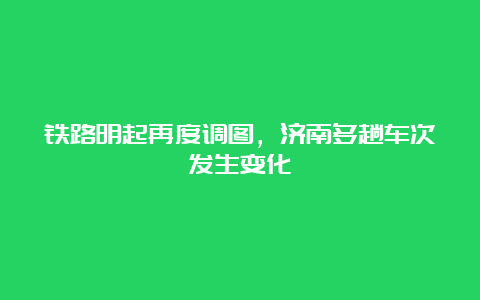 铁路明起再度调图，济南多趟车次发生变化